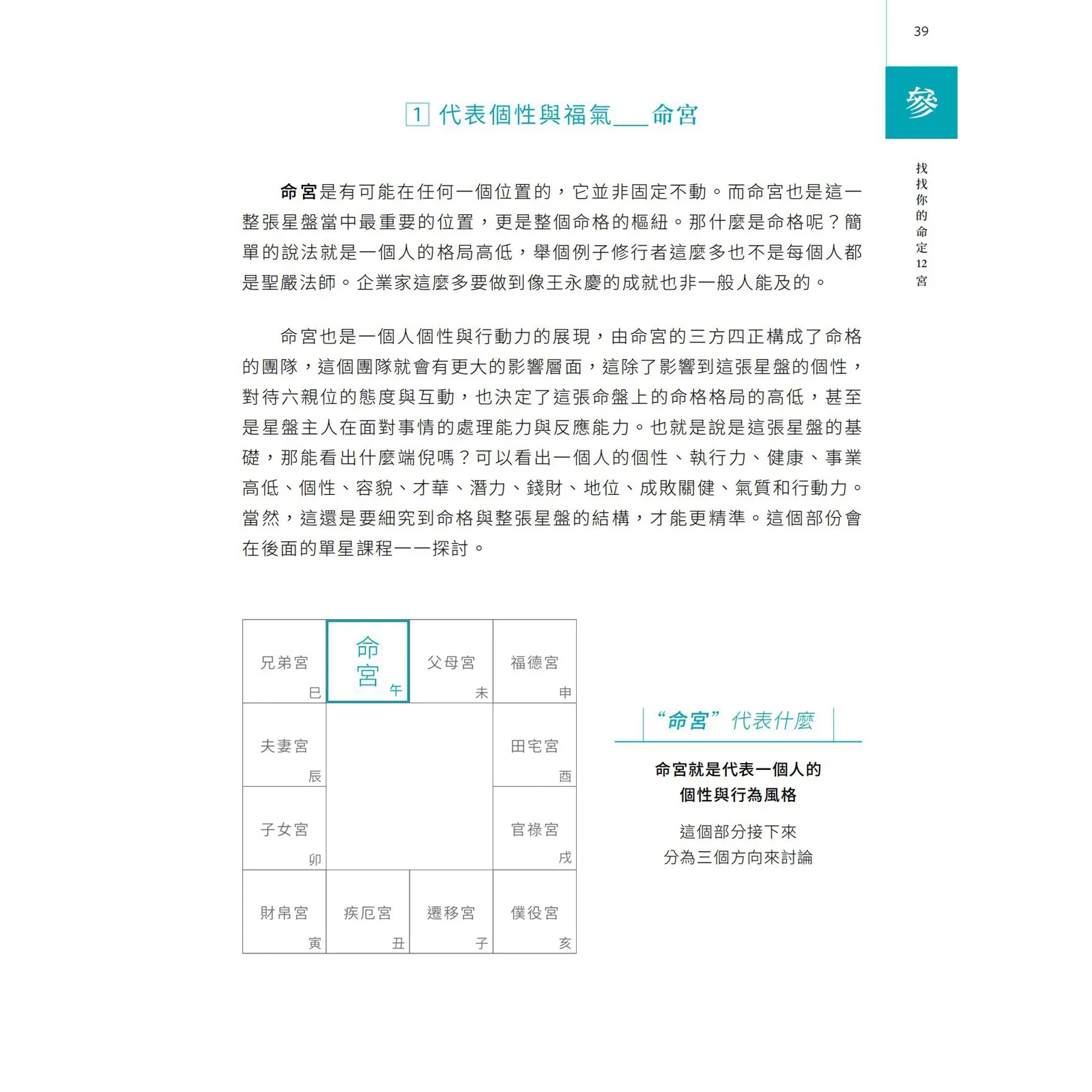 39

參

找找你的命定12宮

1 代表個性與福氣___命宮

命宮是有可能在任何一個位置的，它並非固定不動。而命宮也是這一整張星盤當中最重要的位置，更是整個命格的樞紐。那什麼是命格呢？簡單的說法就是一個人的格局高低，舉個例子修行者這麼多也不是每個人都是聖嚴法師。企業家這麼多要做到像王永慶的成就也非一般人能及的。

命宮也是一個人個性與行動力的展現，由命宮的三方四正構成了命格的團隊，這個團隊就會有更大的影響層面，這除了影響到這張星盤的個性，對待六親位的態度與互動，也決定了這張命盤上的命格格局的高低，甚至是星盤主人在面對事情的處理能力與反應能力。也就是說是這張星盤的基礎，那能看出什麼端倪嗎？可以看出一個人的個性、執行力、健康、事業高低、個性、容貌、才華、潛力、錢財、地位、成敗關健、氣質和行動力。當然，這還是要細究到命格與整張星盤的結構，才能更精準。這個部份會在後面的單星課程一一探討。

| 兄弟宮 巳 | 命宮 午 | 父母宮 未 | 福德宮 申 |
|---|---|---|---|
| 夫妻宮 辰 | | | 田宅宮 酉 |
| 子女宮 卯 | | | 官祿宮 戌 |
| 財帛宮 寅 | 疾厄宮 丑 | 遷移宮 子 | 僕役宮 亥 |

“命宮”代表什麼

命宮就是代表一個人的個性與行為風格

這個部分接下來分為三個方向來討論